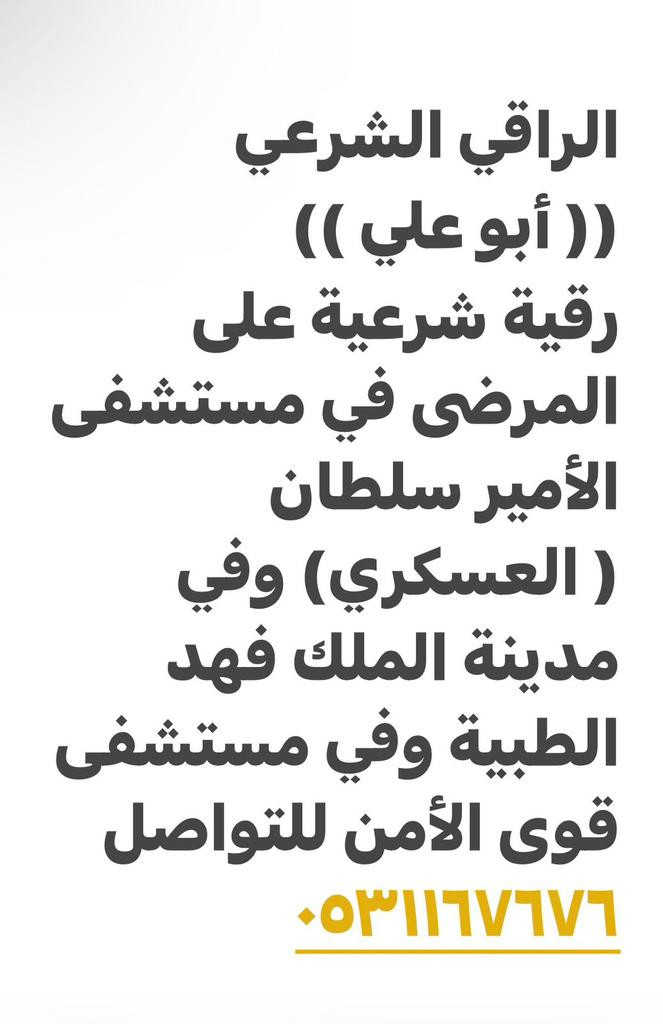 الراقي الشرعي
(( أبو علي ))
رقية شرعية على المرضى في مستشفى الأمير سلطان ( العسكري) وفي مدينة الملك فهد الطبية وفي مستشفى قوى الأمن للتواصل
٠٥٣١١٦٧٦٧٦